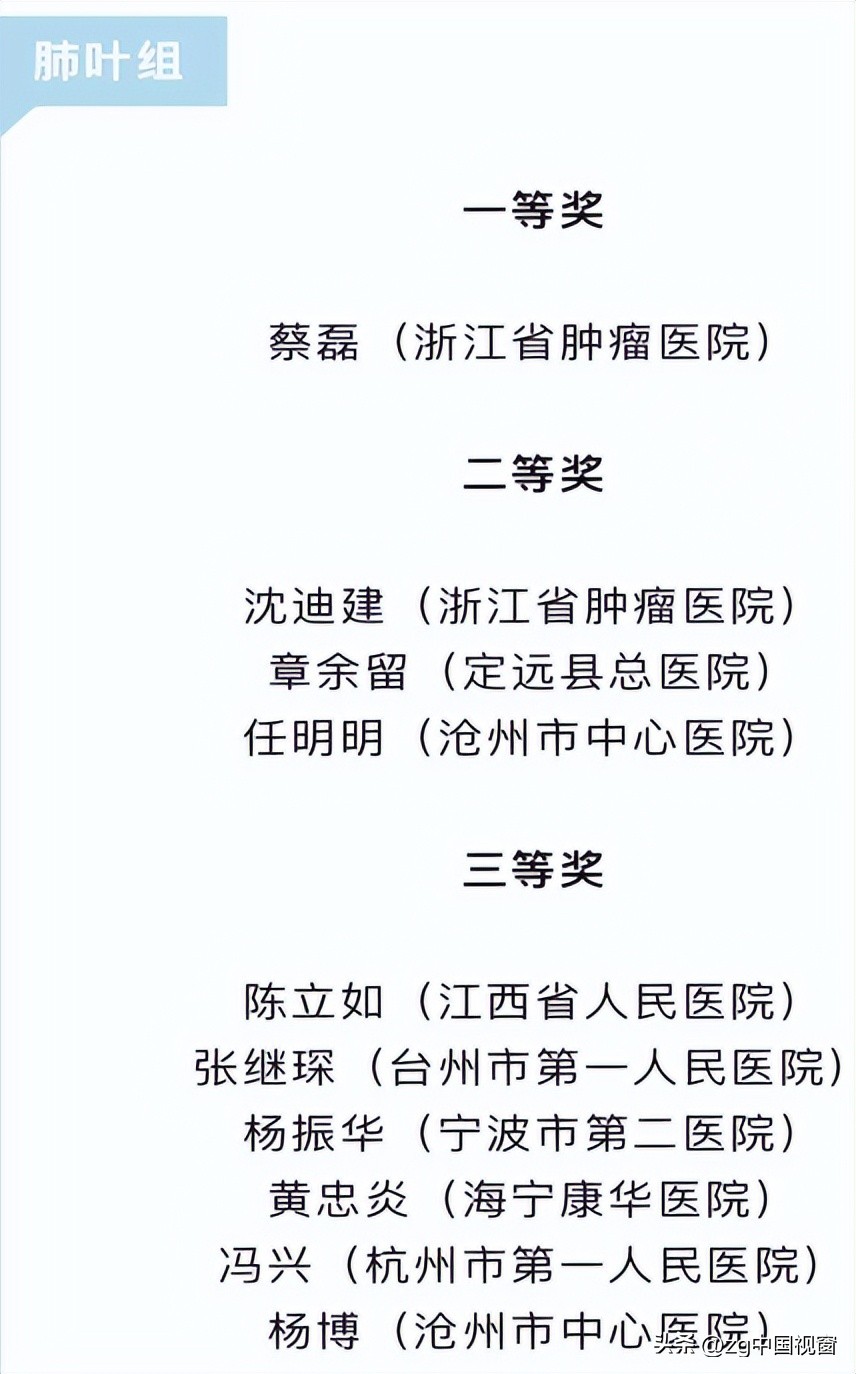 肺叶组

一等奖

蔡磊（浙江省肿瘤医院）

二等奖

沈迪建（浙江省肿瘤医院）
章余留（定远县总医院）
任明明（沧州市中心医院）

三等奖

陈立如（江西省人民医院）
张继琛（台州市第一人民医院）
杨振华（宁波市第二医院）
黄忠炎（海宁康华医院）
冯兴（杭州市第一人民医院）
杨博（沧州市中心医院）

头条 @zg中国视窗